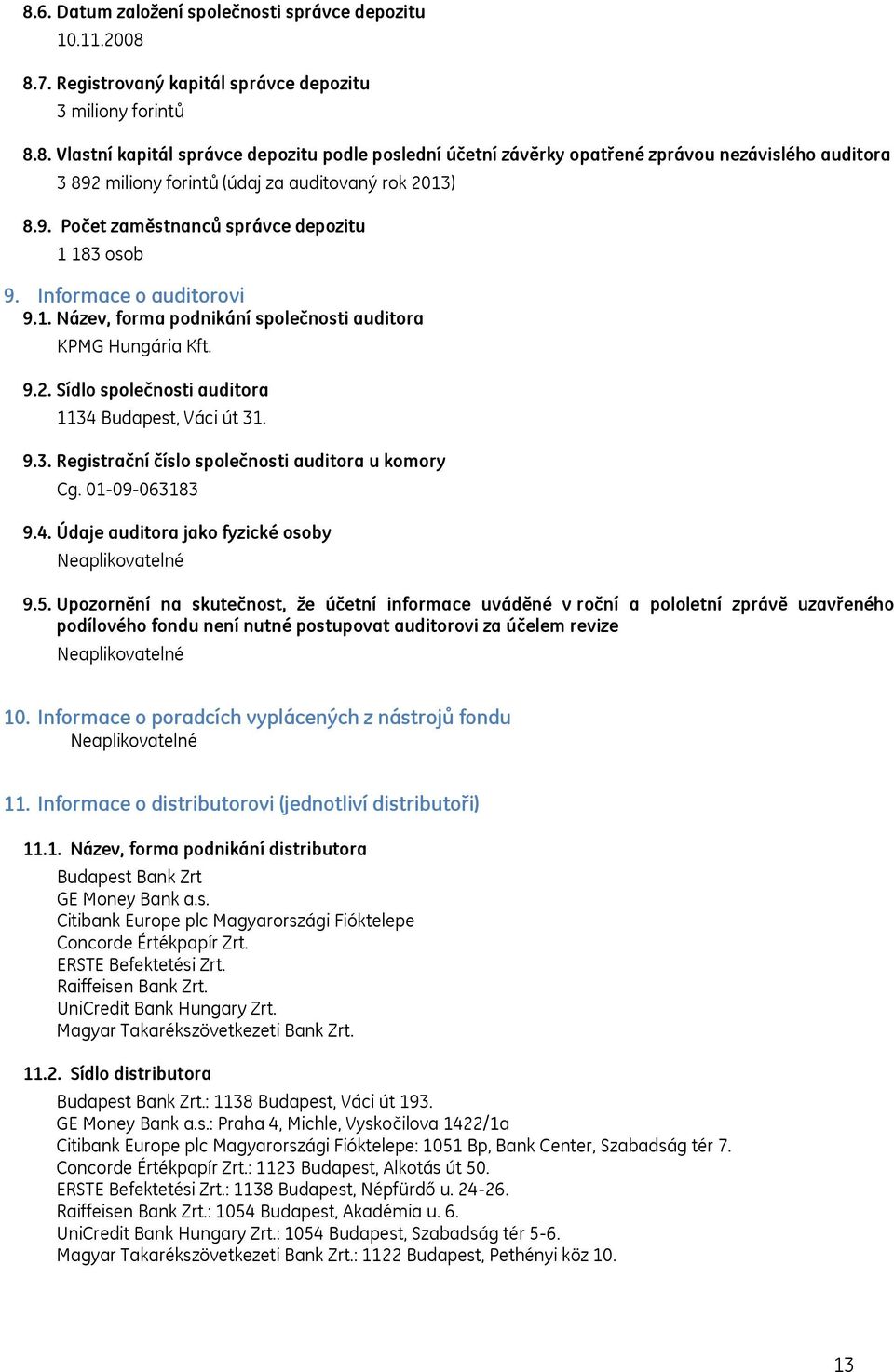 8.6. Datum založení společnosti správce depozitu
10.11.2008

8.7. Registrovaný kapitál správce depozitu
3 miliony forintů

8.8. Vlastní kapitál správce depozitu podle poslední účetní závěrky opatřené zprávou nezávislého auditora
3 892 miliony forintů (údaj za auditovaný rok 2013)

8.9. Počet zaměstnanců správce depozitu
1 183 osob

9. Informace o auditorovi
9.1. Název, forma podnikání společnosti auditora
KPMG Hungária Kft.

9.2. Sídlo společnosti auditora
1134 Budapest, Váci út 31.

9.3. Registrační číslo společnosti auditora u komory
Cg. 01-09-063183

9.4. Údaje auditora jako fyzické osoby
Neaplikovatelné

9.5. Upozornění na skutečnost, že účetní informace uváděné v roční a pololetní zprávě uzavřeného podílového fondu není nutné postupovat auditorovi za účelem revize
Neaplikovatelné

10. Informace o poradcích vyplácených z nástrojů fondu
Neaplikovatelné

11. Informace o distributorovi (jednotliví distributoři)

11.1. Název, forma podnikání distributora
Budapest Bank Zrt
GE Money Bank a.s.
Citibank Europe plc Magyarországi Fióktelepe
Concorde Értékpapír Zrt.
ERSTE Befektetési Zrt.
Raiffeisen Bank Zrt.
UniCredit Bank Hungary Zrt.
Magyar Takarékszövetkezeti Bank Zrt.

11.2. Sídlo distributora
Budapest Bank Zrt.: 1138 Budapest, Váci út 193.
GE Money Bank a.s.: Praha 4, Michle, Vyskočilova 1422/1a
Citibank Europe plc Magyarországi Fióktelepe: 1051 Bp, Bank Center, Szabadság tér 7.
Concorde Értékpapír Zrt.: 1123 Budapest, Alkotás út 50.
ERSTE Befektetési Zrt.: 1138 Budapest, Népfürdő u. 24-26.
Raiffeisen Bank Zrt.: 1054 Budapest, Akadémia u. 6.
UniCredit Bank Hungary Zrt.: 1054 Budapest, Szabadság tér 5-6.
Magyar Takarékszövetkezeti Bank Zrt.: 1122 Budapest, Pethényi köz 10.

13